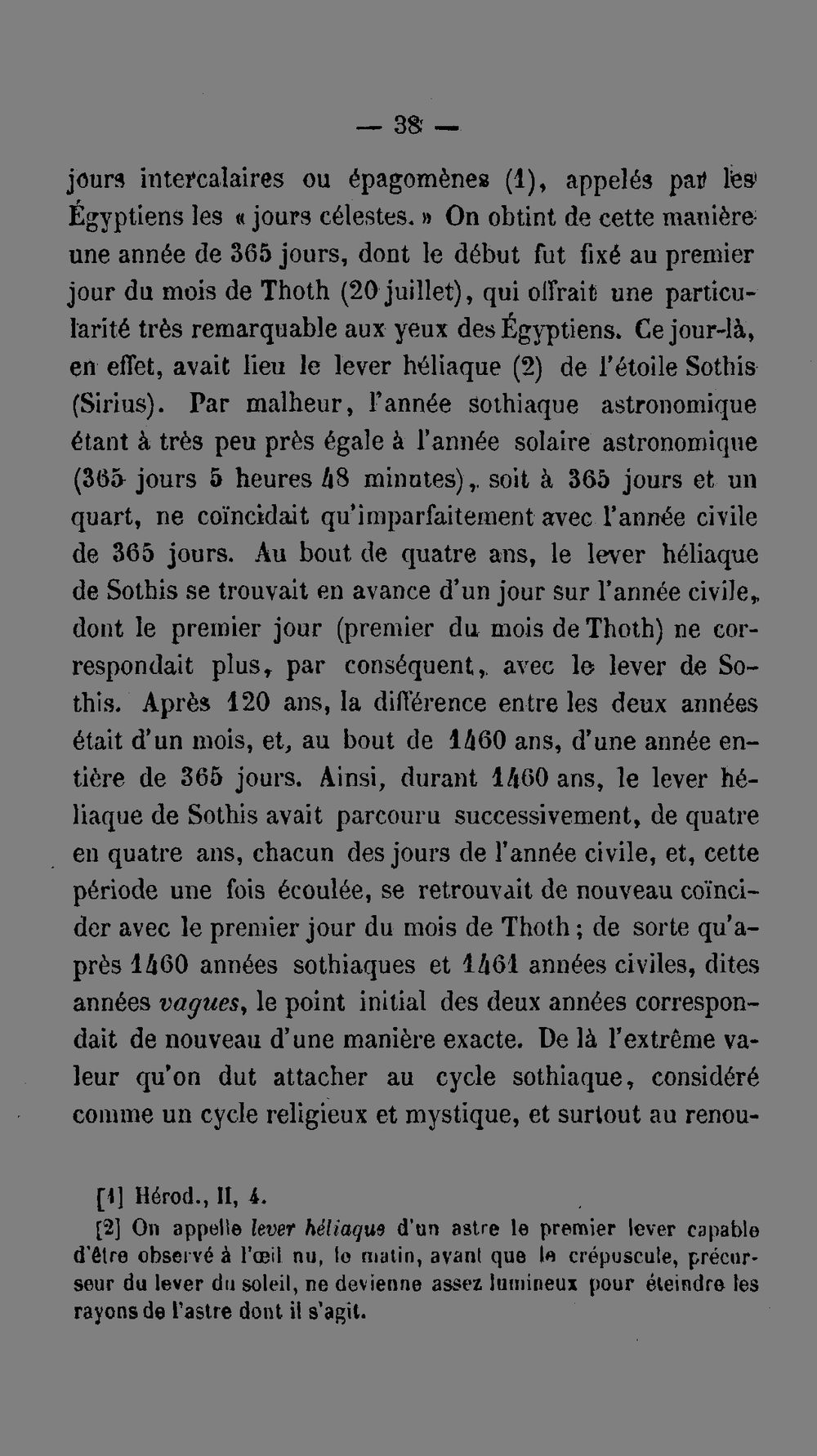 — 38 —

jours intercalaires ou épagomènes (1), appelés par les Égyptiens les « jours célestes. » On obtint de cette manière une année de 365 jours, dont le début fut fixé au premier jour du mois de Thoth (20 juillet), qui offrait une particularité très remarquable aux yeux des Égyptiens. Ce jour-là, en effet, avait lieu le lever héliaque (2) de l'étoile Sothis (Sirius). Par malheur, l'année sothiaque astronomique étant à très peu près égale à l'année solaire astronomique (365 jours 5 heures 48 minutes), soit à 365 jours et un quart, ne coïncidait qu'imparfaitement avec l'année civile de 365 jours. Au bout de quatre ans, le lever héliaque de Sothis se trouvait en avance d'un jour sur l'année civile, dont le premier jour (premier du mois de Thoth) ne correspondait plus, par conséquent, avec le lever de Sothis. Après 120 ans, la différence entre les deux années était d'un mois, et, au bout de 1460 ans, d'une année entière de 365 jours. Ainsi, durant 1460 ans, le lever héliaque de Sothis avait parcouru successivement, de quatre en quatre ans, chacun des jours de l'année civile, et, cette période une fois écoulée, se retrouvait de nouveau coïncider avec le premier jour du mois de Thoth ; de sorte qu'après 1460 années sothiaques et 1461 années civiles, dites années vagues, le point initial des deux années correspondait de nouveau d'une manière exacte. De là l'extrême valeur qu'on dut attacher au cycle sothiaque, considéré comme un cycle religieux et mystique, et surtout au renou-

[1] Hérod., II, 4.

[2] On appelle lever héliaque d'un astre le premier lever capable d'être observé à l'œil nu, le matin, avant que le crépuscule, précurseur du lever du soleil, ne devienne assez lumineux pour éteindre les rayons de l'astre dont il s'agit.